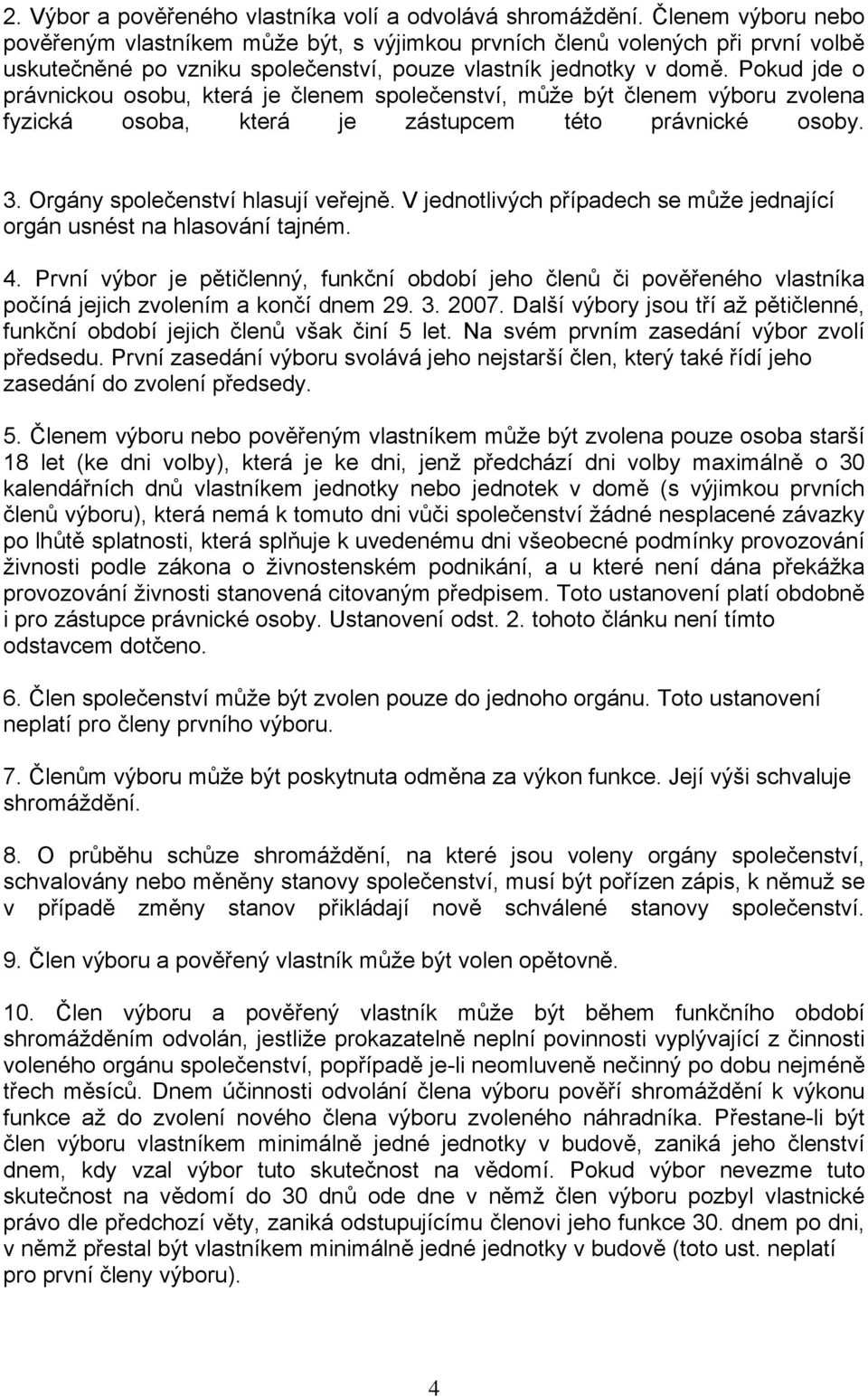 2. Výbor a pověřeného vlastníka volí a odvolává shromáždění. Členem výboru nebo pověřeným vlastníkem může být, s výjimkou prvních členů volených při první volbě uskutečněné po vzniku společenství, pouze vlastník jednotky v domě. Pokud jde o právnickou osobu, která je členem společenství, může být členem výboru zvolena fyzická osoba, která je zástupcem této právnické osoby.

3. Orgány společenství hlasují veřejně. V jednotlivých případech se může jednající orgán usnést na hlasování tajném.

4. První výbor je pětičlenný, funkční období jeho členů či pověřeného vlastníka počíná jejich zvolením a končí dnem 29. 3. 2007. Další výbory jsou tří až pětičlenné, funkční období jejich členů však činí 5 let. Na svém prvním zasedání výbor zvolí předsedu. První zasedání výboru svolává jeho nejstarší člen, který také řídí jeho zasedání do zvolení předsedy.

5. Členem výboru nebo pověřeným vlastníkem může být zvolena pouze osoba starší 18 let (ke dni volby), která je ke dni, jenž předchází dni volby maximálně o 30 kalendářních dnů vlastníkem jednotky nebo jednotek v domě (s výjimkou prvních členů výboru), která nemá k tomuto dni vůči společenství žádné nesplacené závazky po lhůtě splatnosti, která splňuje k uvedenému dni všeobecné podmínky provozování živnosti podle zákona o živnostenském podnikání, a u které není dána překážka provozování živnosti stanovená citovaným předpisem. Toto ustanovení platí obdobně i pro zástupce právnické osoby. Ustanovení odst. 2. tohoto článku není tímto odstavcem dotčeno.

6. Člen společenství může být zvolen pouze do jednoho orgánu. Toto ustanovení neplatí pro členy prvního výboru.

7. Členům výboru může být poskytnuta odměna za výkon funkce. Její výši schvaluje shromáždění.

8. O průběhu schůze shromáždění, na které jsou voleny orgány společenství, schvalovány nebo měněny stanovy společenství, musí být pořízen zápis, k němuž se v případě změny stanov přikládají nově schválené stanovy společenství.

9. Člen výboru a pověřený vlastník může být volen opětovně.

10. Člen výboru a pověřený vlastník může být během funkčního období shromážděním odvolán, jestliže prokazatelně neplní povinnosti vyplývající z činnosti voleného orgánu společenství, popřípadě je-li neomluveně nečinný po dobu nejméně třech měsíců. Dnem účinnosti odvolání člena výboru pověří shromáždění k výkonu funkce až do zvolení nového člena výboru zvoleného náhradníka. Přestane-li být člen výboru vlastníkem minimálně jedné jednotky v budově, zaniká jeho členství dnem, kdy vzal výbor tuto skutečnost na vědomí. Pokud výbor nevezme tuto skutečnost na vědomí do 30 dnů ode dne v němž člen výboru pozbyl vlastnické právo dle předchozí věty, zaniká odstupujícímu členovi jeho funkce 30. dnem po dni, v němž přestal být vlastníkem minimálně jedné jednotky v budově (toto ust. neplatí pro první členy výboru).

4